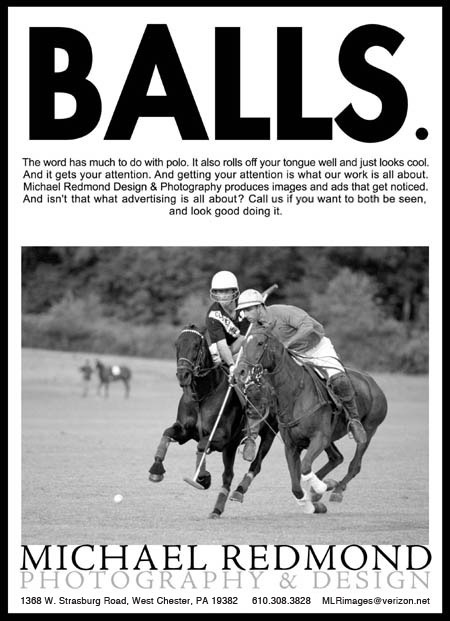 BALLS.

The word has much to do with polo. It also rolls off your tongue well and just looks cool. And it gets your attention. And getting your attention is what our work is all about. Michael Redmond Design & Photography produces images and ads that get noticed. And isn't that what advertising is all about? Call us if you want to both be seen, and look good doing it.

MICHAEL REDMOND
PHOTOGRAPHY & DESIGN

1368 W. Strasburg Road, West Chester, PA 19382   610.308.3828   MLRimages@verizon.net